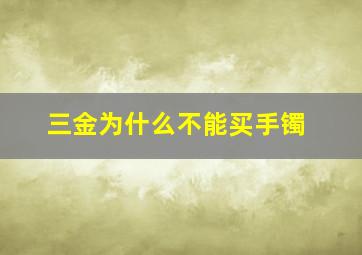 三金为什么不能买手镯